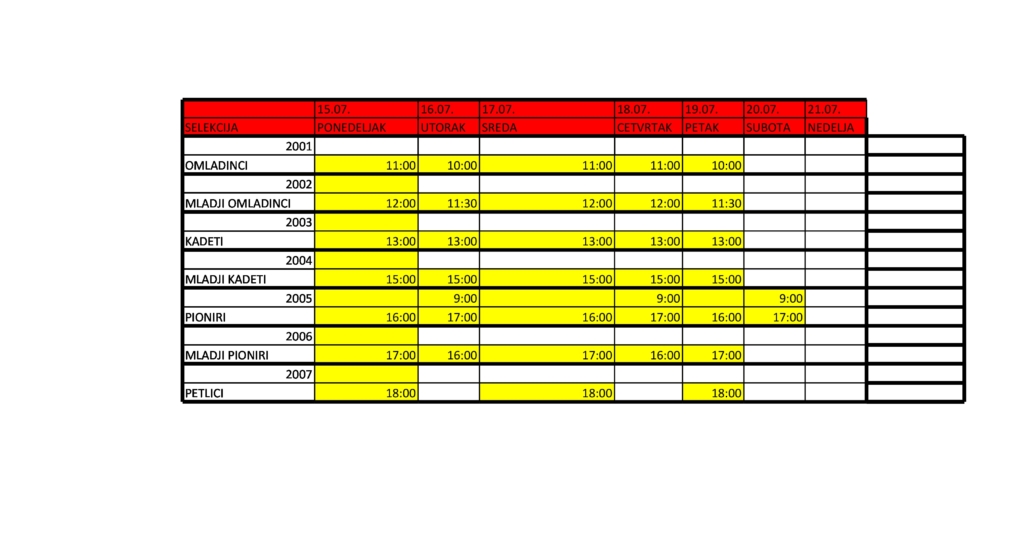 |  | 15.07. | 16.07. | 17.07. | 18.07. | 19.07. | 20.07. | 21.07. |
|---|---|---|---|---|---|---|---|
| SELEKCIJA | PONEDELJAK | UTORAK | SREDA | CETVRTAK | PETAK | SUBOTA | NEDELJA |
| 2001 |  |  |  |  |  |  |  |
| OMLADINCI | 11:00 | 10:00 | 11:00 | 11:00 | 10:00 |  |  |
| 2002 |  |  |  |  |  |  |  |
| MLADJI OMLADINCI | 12:00 | 11:30 | 12:00 | 12:00 | 11:30 |  |  |
| 2003 |  |  |  |  |  |  |  |
| KADETI | 13:00 | 13:00 | 13:00 | 13:00 | 13:00 |  |  |
| 2004 |  |  |  |  |  |  |  |
| MLADJI KADETI | 15:00 | 15:00 | 15:00 | 15:00 | 15:00 |  |  |
| 2005 |  | 9:00 |  | 9:00 |  | 9:00 |  |
| PIONIRI | 16:00 | 17:00 | 16:00 | 17:00 | 16:00 | 17:00 |  |
| 2006 |  |  |  |  |  |  |  |
| MLADJI PIONIRI | 17:00 | 16:00 | 17:00 | 16:00 | 17:00 |  |  |
| 2007 |  |  |  |  |  |  |  |
| PETLICI | 18:00 |  | 18:00 |  | 18:00 |  |  |